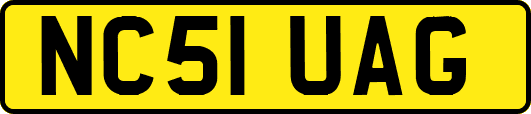 NC51 UAG